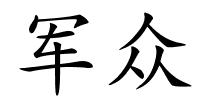 军众